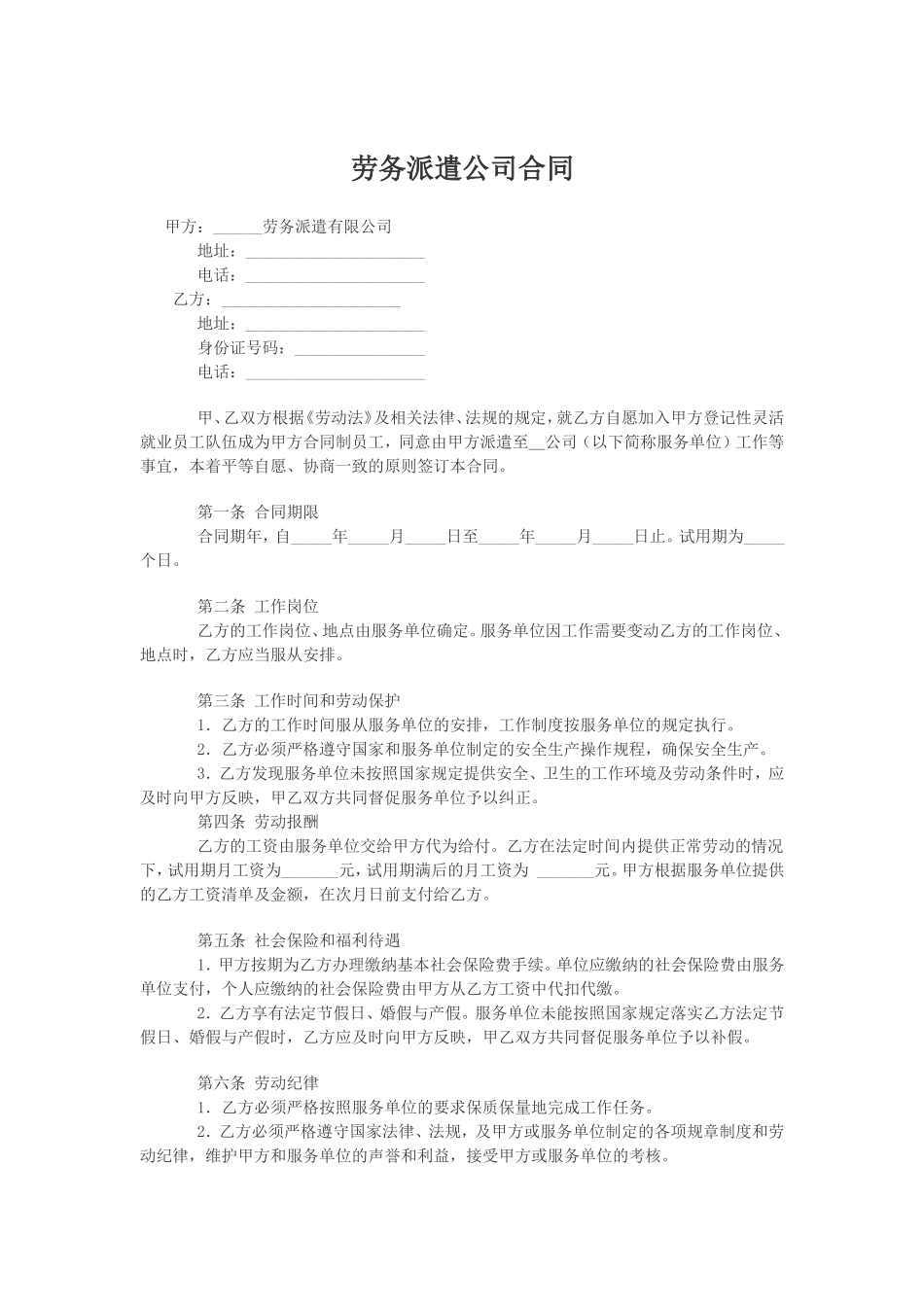 劳务派遣公司合同

甲方：____劳务派遣有限公司
地址：____
电话：____
乙方：____
地址：____
身份证号码：____
电话：____

甲、乙双方根据《劳动法》及相关法律、法规的规定，就乙方自愿加入甲方登记性灵活就业员工队伍成为甲方合同制员工，同意由甲方派遣至____公司（以下简称服务单位）工作等事宜，本着平等自愿、协商一致的原则签订本合同。

第一条 合同期限
合同期年，自____年____月____日至____年____月____日止。试用期为____个日。

第二条 工作岗位
乙方的工作岗位、地点由服务单位确定。服务单位因工作需要变动乙方的工作岗位、地点时，乙方应当服从安排。

第三条 工作时间和劳动保护
1．乙方的工作时间服从服务单位的安排，工作制度按服务单位的规定执行。
2．乙方必须严格遵守国家和服务单位制定的安全生产操作规程，确保安全生产。
3．乙方发现服务单位未按照国家规定提供安全、卫生的工作环境及劳动条件时，应及时向甲方反映，甲乙双方共同督促服务单位予以纠正。
第四条 劳动报酬
乙方的工资由服务单位交给甲方代为给付。乙方在法定时间内提供正常劳动的情况下，试用期月工资为____元，试用期满后的月工资为 ____元。甲方根据服务单位提供的乙方工资清单及金额，在次月日前支付给乙方。

第五条 社会保险和福利待遇
1．甲方按期为乙方办理缴纳基本社会保险费手续。单位应缴纳的社会保险费由服务单位支付，个人应缴纳的社会保险费由甲方从乙方工资中代扣代缴。
2．乙方享有法定节假日、婚假与产假。服务单位未能按照国家规定落实乙方法定节假日、婚假与产假时，乙方应及时向甲方反映，甲乙双方共同督促服务单位予以补假。

第六条 劳动纪律
1．乙方必须严格按照服务单位的要求保质保量地完成工作任务。
2．乙方必须严格遵守国家法律、法规，及甲方或服务单位制定的各项规章制度和劳动纪律，维护甲方和服务单位的声誉和利益，接受甲方或服务单位的考核。